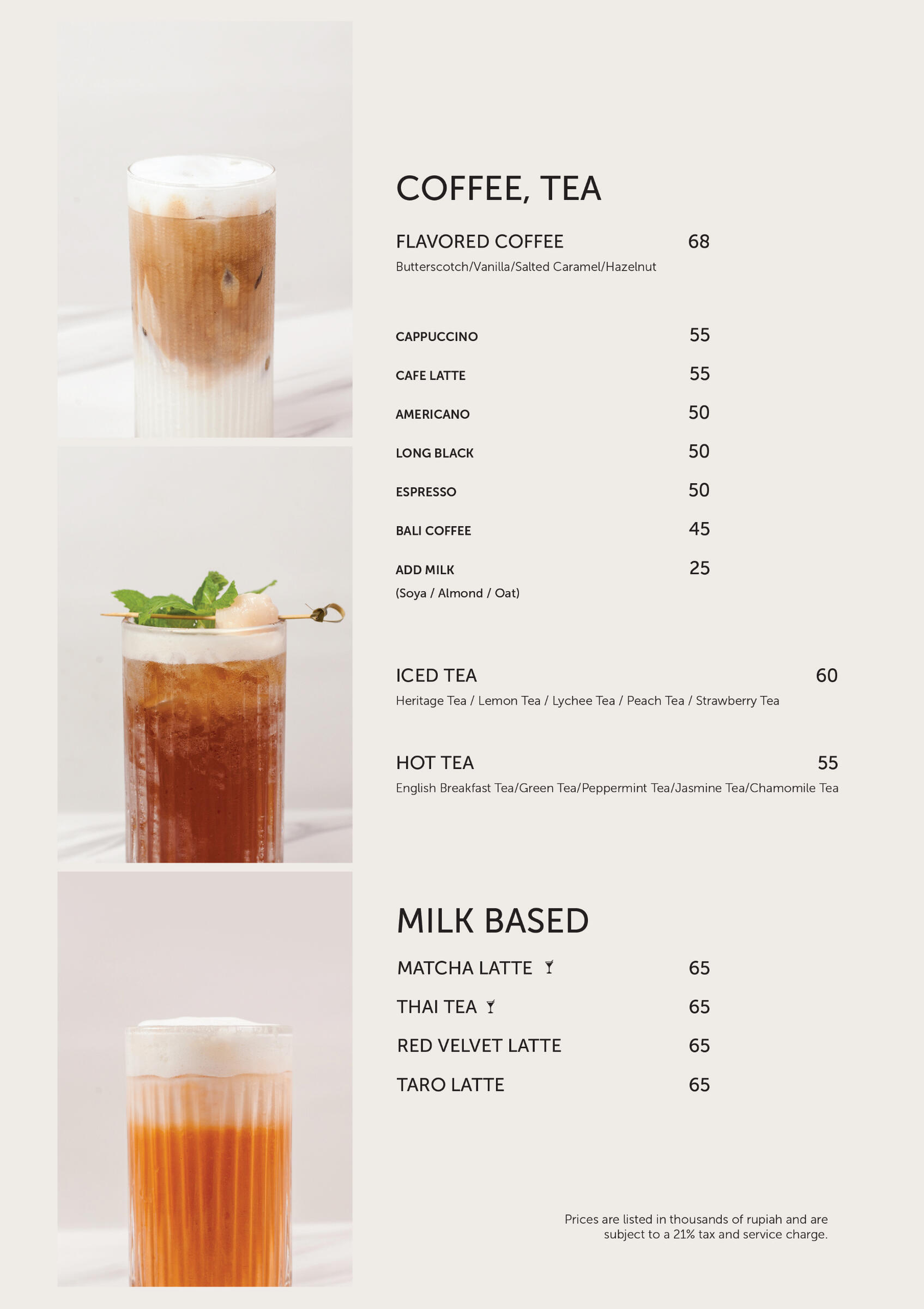 COFFEE, TEA

FLAVORED COFFEE 68
Butterscotch/Vanilla/Salted Caramel/Hazelnut

CAPPUCCINO 55

CAFE LATTE 55

AMERICANO 50

LONG BLACK 50

ESPRESSO 50

BALI COFFEE 45

ADD MILK 25
(Soya / Almond / Oat)

ICED TEA 60
Heritage Tea / Lemon Tea / Lychee Tea / Peach Tea / Strawberry Tea

HOT TEA 55
English Breakfast Tea/Green Tea/Peppermint Tea/Jasmine Tea/Chamomile Tea

MILK BASED

MATCHA LATTE 65

THAI TEA 65

RED VELVET LATTE 65

TARO LATTE 65

Prices are listed in thousands of rupiah and are subject to a 21% tax and service charge.